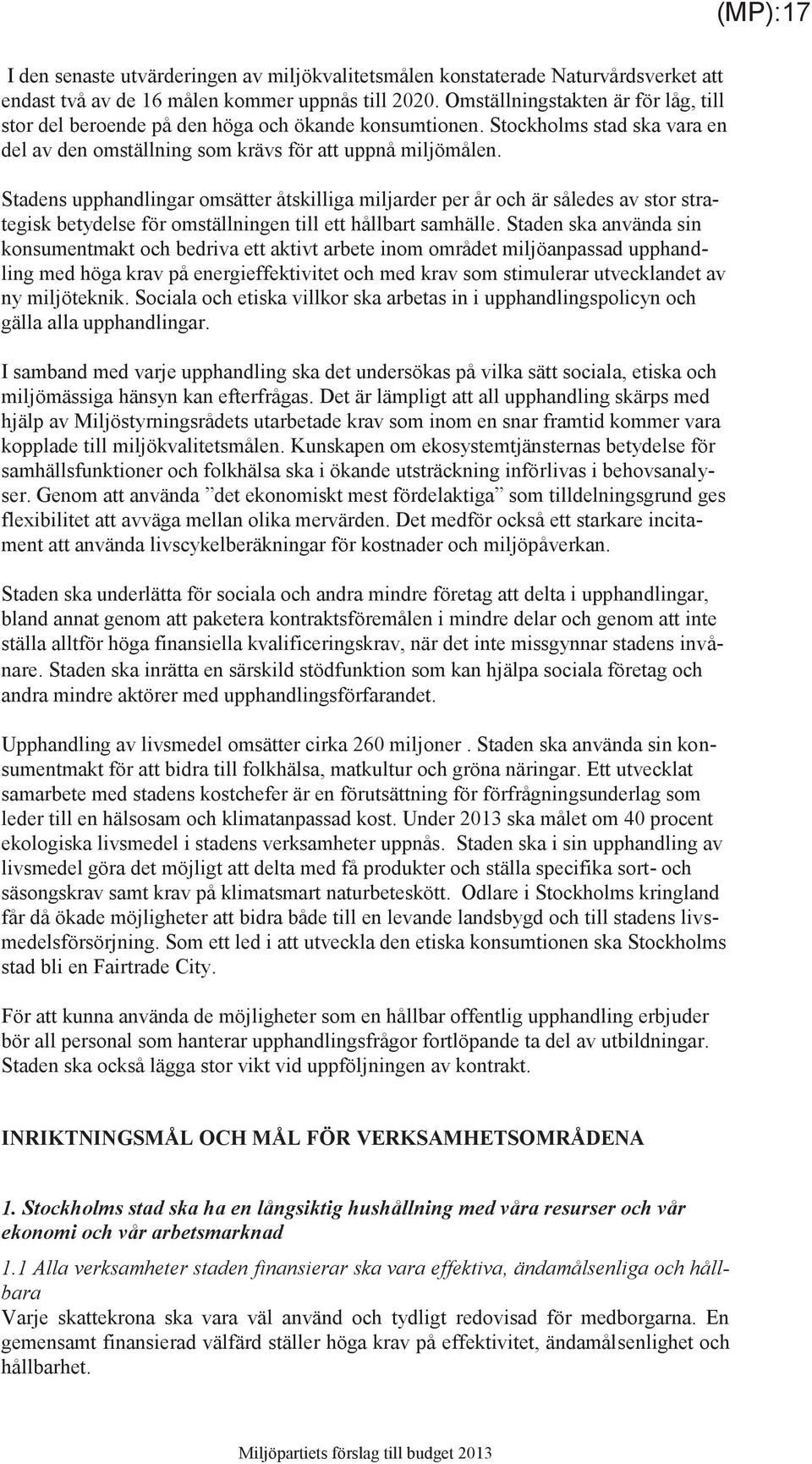 (MP):17

I den senaste utvärderingen av miljökvalitetsmålen konstaterade Naturvårdsverket att endast två av de 16 målen kommer uppnås till 2020. Omställningstakten är för låg, till stor del beroende på den höga och ökande konsumtionen. Stockholms stad ska vara en del av den omställning som krävs för att uppnå miljömålen.

Stadens upphandlingar omsätter åtskilliga miljarder per år och är således av stor strategisk betydelse för omställningen till ett hållbart samhälle. Staden ska använda sin konsumentmakt och bedriva ett aktivt arbete inom området miljöanpassad upphandling med höga krav på energieffektivitet och med krav som stimulerar utvecklandet av ny miljöteknik. Sociala och etiska villkor ska arbetas in i upphandlingspolicyn och gälla alla upphandlingar.

I samband med varje upphandling ska det undersökas på vilka sätt sociala, etiska och miljömässiga hänsyn kan efterfrågas. Det är lämpligt att all upphandling skärps med hjälp av Miljöstyrningsrådets utarbetade krav som inom en snar framtid kommer vara kopplade till miljökvalitetsmålen. Kunskapen om ekosystemtjänsternas betydelse för samhällsfunktioner och folkhälsa ska i ökande utsträckning införlivas i behovsanalyser. Genom att använda ”det ekonomiskt mest fördelaktiga” som tilldelningsgrund ges flexibilitet att avväga mellan olika mervärden. Det medför också ett starkare incitament att använda livscykelberäkningar för kostnader och miljöpåverkan.

Staden ska underlätta för sociala och andra mindre företag att delta i upphandlingar, bland annat genom att paketera kontraktsföremålen i mindre delar och genom att inte ställa alltför höga finansiella kvalificeringskrav, när det inte missgynnar stadens invånare. Staden ska inrätta en särskild stödfunktion som kan hjälpa sociala företag och andra mindre aktörer med upphandlingsförfarandet.

Upphandling av livsmedel omsätter cirka 260 miljoner . Staden ska använda sin konsumentmakt för att bidra till folkhälsa, matkultur och gröna näringar. Ett utvecklat samarbete med stadens kostchefer är en förutsättning för förfrågningsunderlag som leder till en hälsosam och klimatanpassad kost. Under 2013 ska målet om 40 procent ekologiska livsmedel i stadens verksamheter uppnås. Staden ska i sin upphandling av livsmedel göra det möjligt att delta med få produkter och ställa specifika sort- och säsongskrav samt krav på klimatsmart naturbeteskött. Odlare i Stockholms kringland får då ökade möjligheter att bidra både till en levande landsbygd och till stadens livsmedelsförsörjning. Som ett led i att utveckla den etiska konsumtionen ska Stockholms stad bli en Fairtrade City.

För att kunna använda de möjligheter som en hållbar offentlig upphandling erbjuder bör all personal som hanterar upphandlingsfrågor fortlöpande ta del av utbildningar. Staden ska också lägga stor vikt vid uppföljningen av kontrakt.

INRIKTNINGSMÅL OCH MÅL FÖR VERKSAMHETSOMRÅDENA

1. Stockholms stad ska ha en långsiktig hushållning med våra resurser och vår ekonomi och vår arbetsmarknad

1.1 Alla verksamheter staden finansierar ska vara effektiva, ändamålsenliga och hållbara
Varje skattekrona ska vara väl använd och tydligt redovisad för medborgarna. En gemensamt finansierad välfärd ställer höga krav på effektivitet, ändamålsenlighet och hållbarhet.

Miljöpartiets förslag till budget 2013